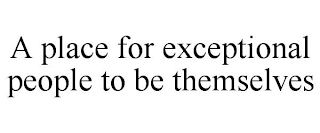 A place for exceptional people to be themselves